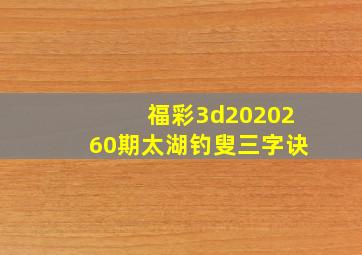 福彩3d20202
60期太湖钓叟三字诀